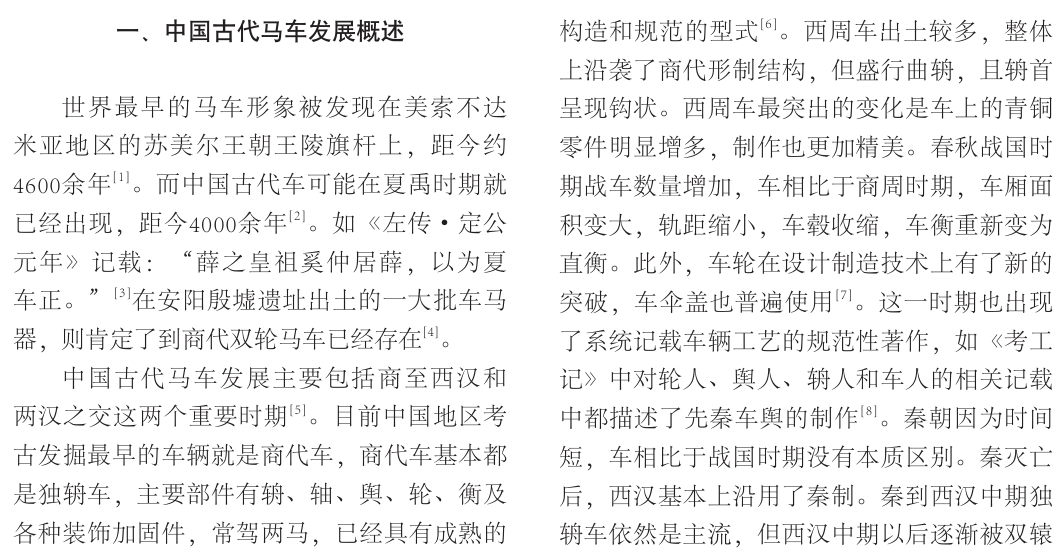 一、中国古代马车发展概述

世界最早的马车形象被发现在美索不达米亚地区的苏美尔王朝王陵旗杆上，距今约4600余年$^{[1]}$。而中国古代车可能在夏禹时期就已经出现，距今4000余年$^{[2]}$。如《左传·定公元年》记载：“薛之皇祖奚仲居薛，以为夏车正。”$^{[3]}$在安阳殷墟遗址出土的一大批车马器，则肯定了到商代双轮马车已经存在$^{[4]}$。

中国古代马车发展主要包括商至西汉和两汉之交这两个重要时期$^{[5]}$。目前中国地区考古发掘最早的车辆就是商代车，商代车基本都是独辀车，主要部件有辀、轴、舆、轮、衡及各种装饰加固件，常驾两马，已经具有成熟的构造和规范的型式$^{[6]}$。西周车出土较多，整体上沿袭了商代形制结构，但盛行曲辀，且辀首呈现钩状。西周车最突出的变化是车上的青铜零件明显增多，制作也更加精美。春秋战国时期战车数量增加，车相比于商周时期，车厢面积变大，轨距缩小，车毂收缩，车衡重新变为直衡。此外，车轮在设计制造技术上有了新的突破，车伞盖也普遍使用$^{[7]}$。这一时期也出现了系统记载车辆工艺的规范性著作，如《考工记》中对轮人、舆人、辀人和车人的相关记载中都描述了先秦车舆的制作$^{[8]}$。秦朝因为时间短，车相比于战国时期没有本质区别。秦灭亡后，西汉基本上沿用了秦制。秦到西汉中期独辀车依然是主流，但西汉中期以后逐渐被双辕